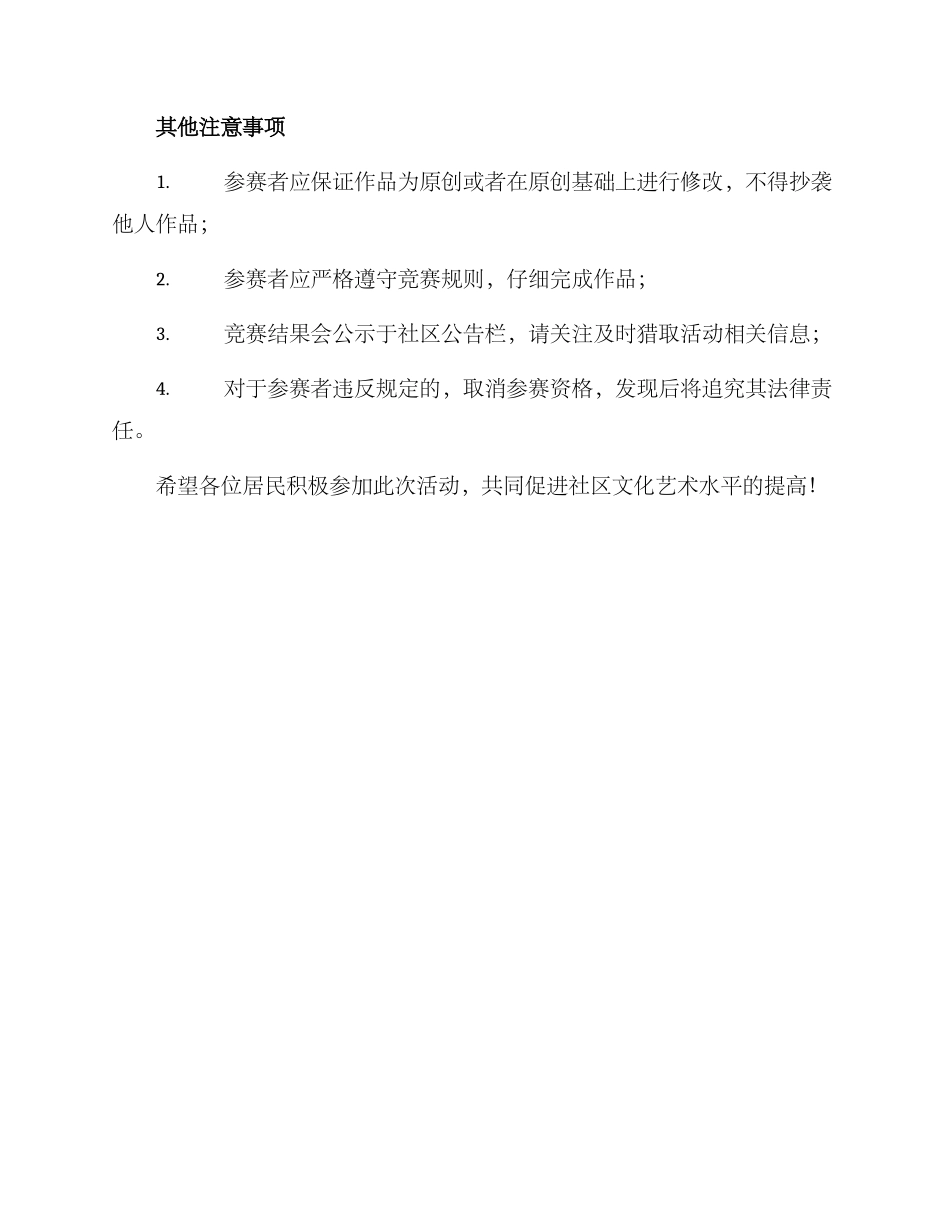 其他注意事项

1. 参赛者应保证作品为原创或者在原创基础上进行修改，不得抄袭他人作品；

2. 参赛者应严格遵守竞赛规则，仔细完成作品；

3. 竞赛结果会公示于社区公告栏，请关注及时猎取活动相关信息；

4. 对于参赛者违反规定的，取消参赛资格，发现后将追究其法律责任。

希望各位居民积极参加此次活动，共同促进社区文化艺术水平的提高！